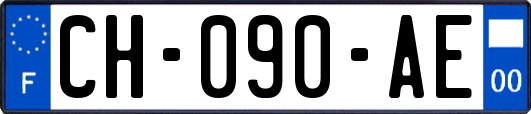 F
CH-090-AE
00